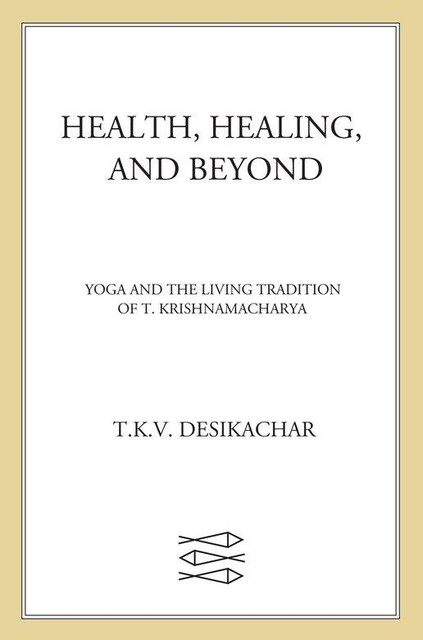 HEALTH, HEALING, AND BEYOND

YOGA AND THE LIVING TRADITION OF T. KRISHNAMACHARYA

T.K.V. DESIKACHAR